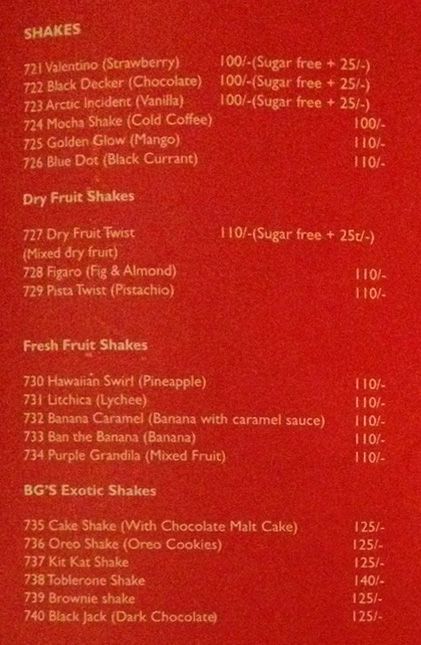 SHAKES

721 Valentino (Strawberry) 100/-(Sugar free + 25/-)
722 Black Decker (Chocolate) 100/-(Sugar free + 25/-)
723 Arctic Incident (Vanilla) 100/-(Sugar free + 25/-)
724 Mocha Shake (Cold Coffee) 100/-
725 Golden Glow (Mango) 110/-
726 Blue Dot (Black Currant) 110/-

Dry Fruit Shakes

727 Dry Fruit Twist 110/-(Sugar free + 25t/-)
(Mixed dry fruit)
728 Figaro (Fig & Almond) 110/-
729 Pista Twist (Pistachio) 110/-

Fresh Fruit Shakes

730 Hawaiian Swirl (Pineapple) 110/-
731 Litchica (Lychee) 110/-
732 Banana Caramel (Banana with caramel sauce) 110/-
733 Ban the Banana (Banana) 110/-
734 Purple Grandila (Mixed Fruit) 110/-

BG'S Exotic Shakes

735 Cake Shake (With Chocolate Malt Cake) 125/-
736 Oreo Shake (Oreo Cookies) 125/-
737 Kit Kat Shake 125/-
738 Toblerone Shake 140/-
739 Brownie shake 125/-
740 Black Jack (Dark Chocolate) 125/-